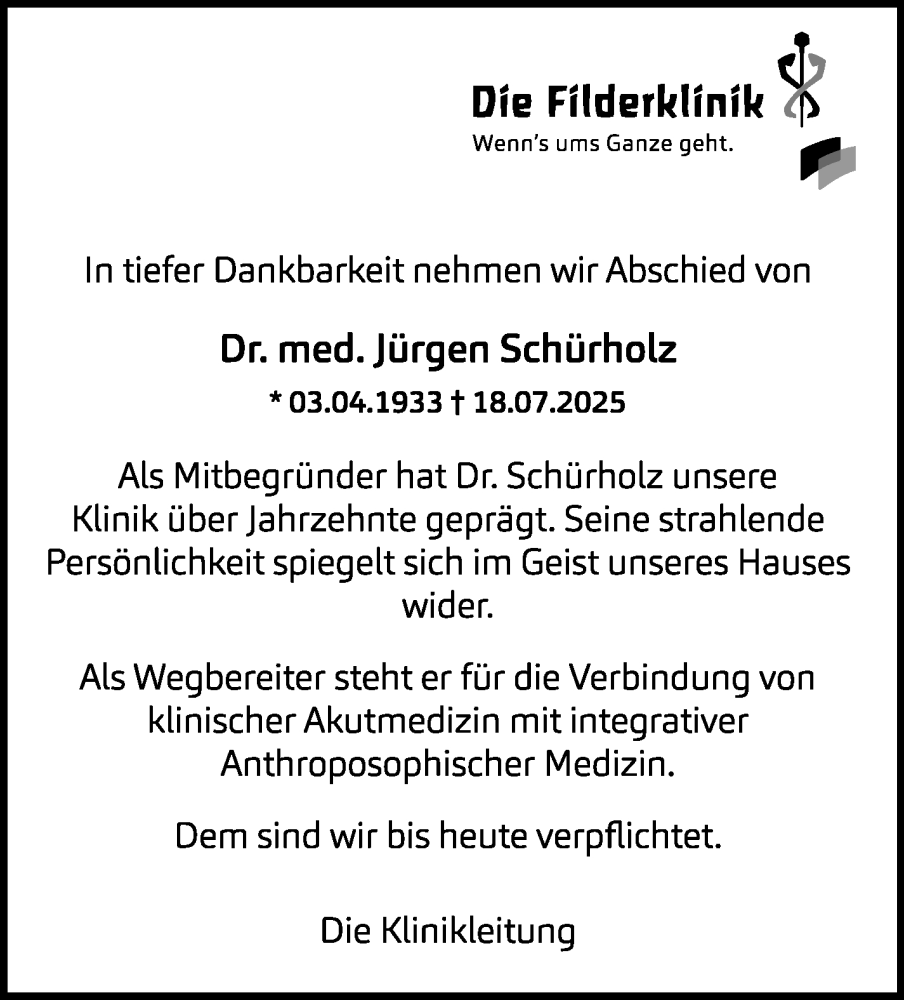 Die Filderklinik
Wenn's ums Ganze geht.

In tiefer Dankbarkeit nehmen wir Abschied von

Dr. med. Jürgen Schürholz

* 03.04.1933 † 18.07.2025

Als Mitbegründer hat Dr. Schürholz unsere Klinik über Jahrzehnte geprägt. Seine strahlende Persönlichkeit spiegelt sich im Geist unseres Hauses wider.

Als Wegbereiter steht er für die Verbindung von klinischer Akutmedizin mit integrativer Anthroposophischer Medizin.

Dem sind wir bis heute verpflichtet.

Die Klinikleitung